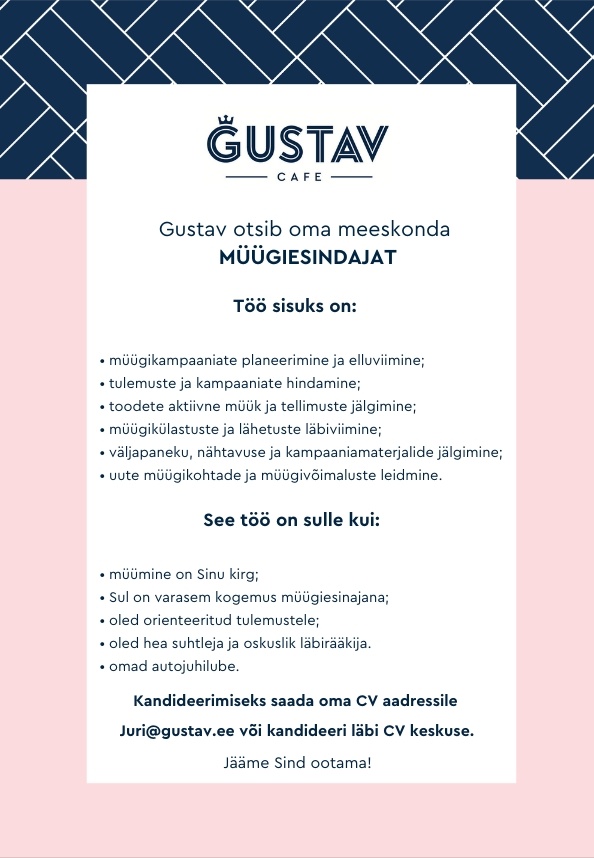 GUSTAV
CAFE

Gustav otsib oma meeskonda
MÜÜGIESINDAJAT

Töö sisuks on:

• müügikampaaniate planeerimine ja elluviimine;
• tulemuste ja kampaaniate hindamine;
• toodete aktiivne müük ja tellimuste jälgimine;
• müügikülastuste ja lähetuste läbiviimine;
• väljapaneku, nähtavuse ja kampaaniamaterjalide jälgimine;
• uute müügikohtade ja müügivõimaluste leidmine.

See töö on sulle kui:

• müümine on Sinu kirg;
• Sul on varasem kogemus müügiesinajana;
• oled orienteeritud tulemustele;
• oled hea suhtleja ja oskuslik läbirääkija.
• omad autojuhilube.

Kandideerimiseks saada oma CV aadressile
Juri@gustav.ee või kandideeri läbi CV keskuse.

Jääme Sind ootama!